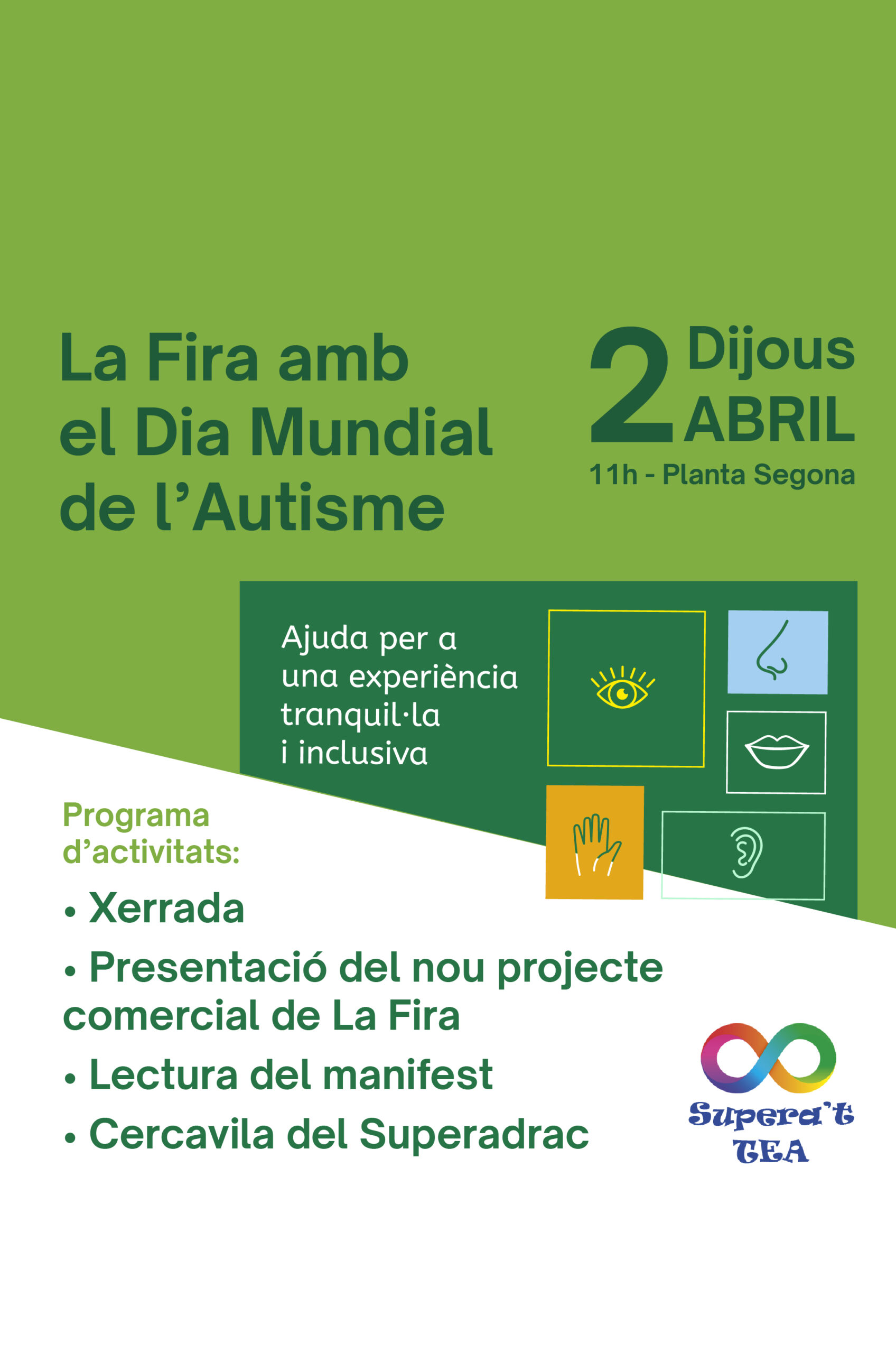 La Fira amb el Dia Mundial de l'Autisme

2 Dijous ABRIL

11h - Planta Segona

Ajuda per a una experiència tranquil·la i inclusiva

Programa d'activitats:

• Xerrada

• Presentació del nou projecte comercial de La Fira

• Lectura del manifest

• Cercavila del Superadrac

Supera't TEA